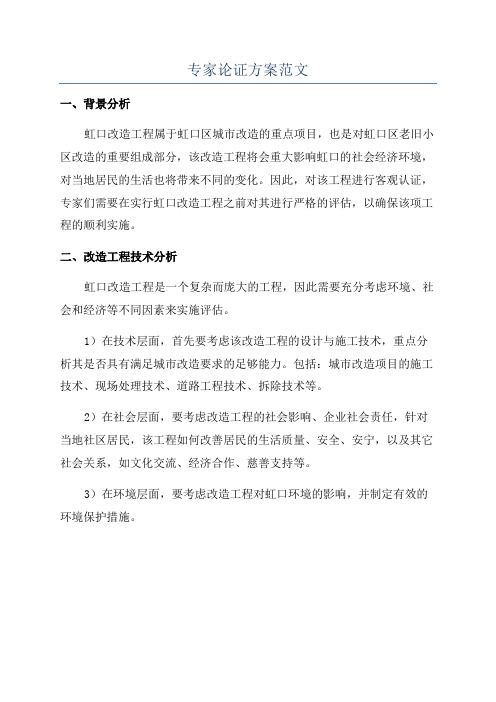 专家论证方案范文

一、背景分析

虹口改造工程属于虹口区城市改造的重点项目，也是对虹口区老旧小区改造的重要组成部分，该改造工程将会重大影响虹口的社会经济环境，对当地居民的生活也将带来不同的变化。因此，对该工程进行客观认证，专家们需要在实行虹口改造工程之前对其进行严格的评估，以确保该项工程的顺利实施。

二、改造工程技术分析

虹口改造工程是一个复杂而庞大的工程，因此需要充分考虑环境、社会和经济等不同因素来实施评估。

1）在技术层面，首先要考虑该改造工程的设计与施工技术，重点分析其是否具有满足城市改造要求的足够能力。包括：城市改造项目的施工技术、现场处理技术、道路工程技术、拆除技术等。

2）在社会层面，要考虑改造工程的社会影响、企业社会责任，针对当地社区居民，该工程如何改善居民的生活质量、安全、安宁，以及其它社会关系，如文化交流、经济合作、慈善支持等。

3）在环境层面，要考虑改造工程对虹口环境的影响，并制定有效的环境保护措施。